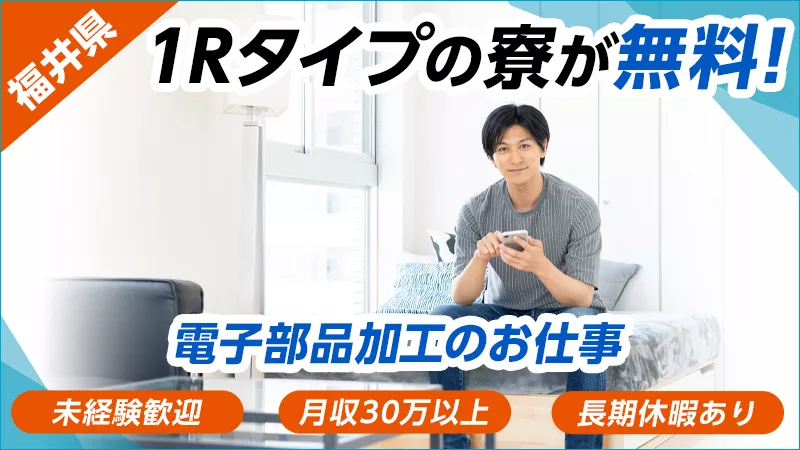 福井県

1Rタイプの寮が無料!

電子部品加工のお仕事

未経験歓迎

月収30万以上

長期休暇あり